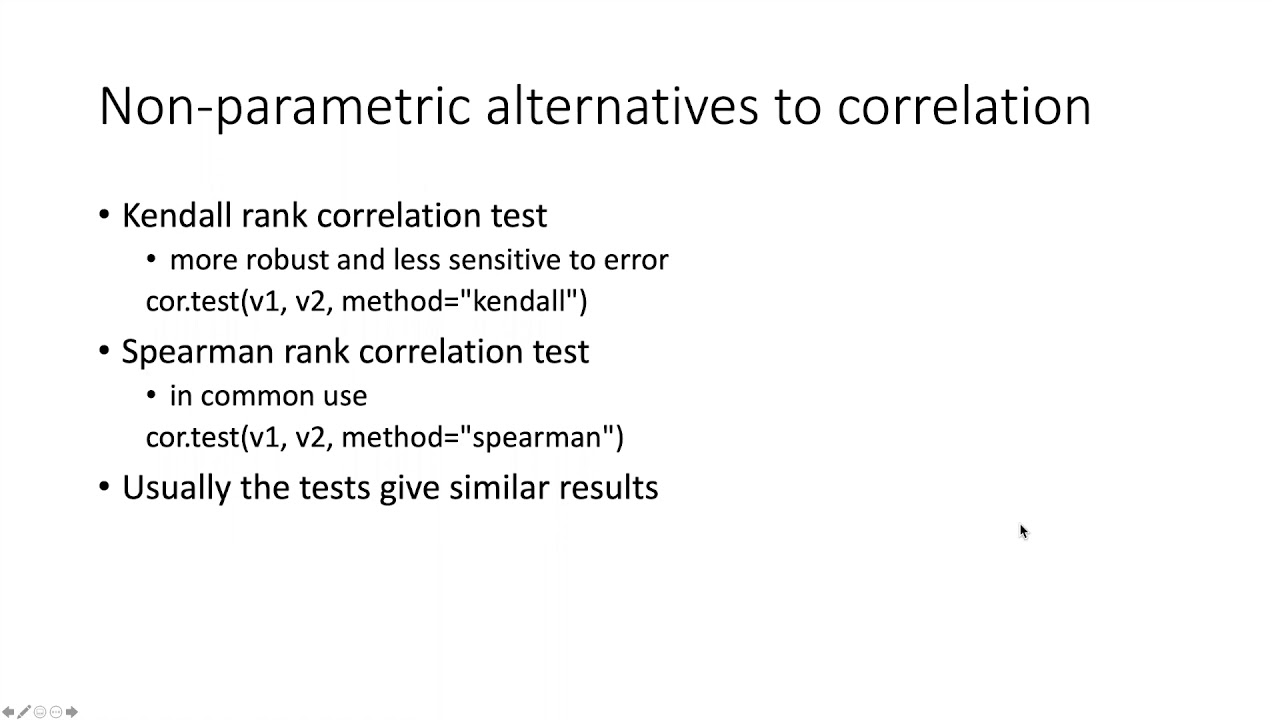 Non-parametric alternatives to correlation

• Kendall rank correlation test
  • more robust and less sensitive to error
  cor.test(v1, v2, method="kendall")
• Spearman rank correlation test
  • in common use
  cor.test(v1, v2, method="spearman")
• Usually the tests give similar results